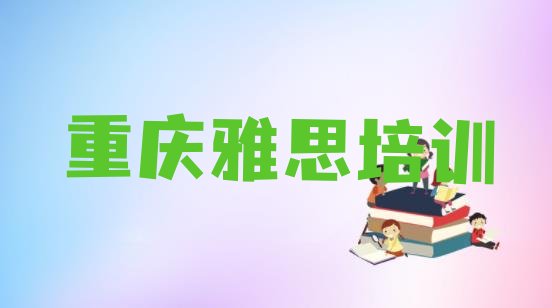 重庆雅思培训